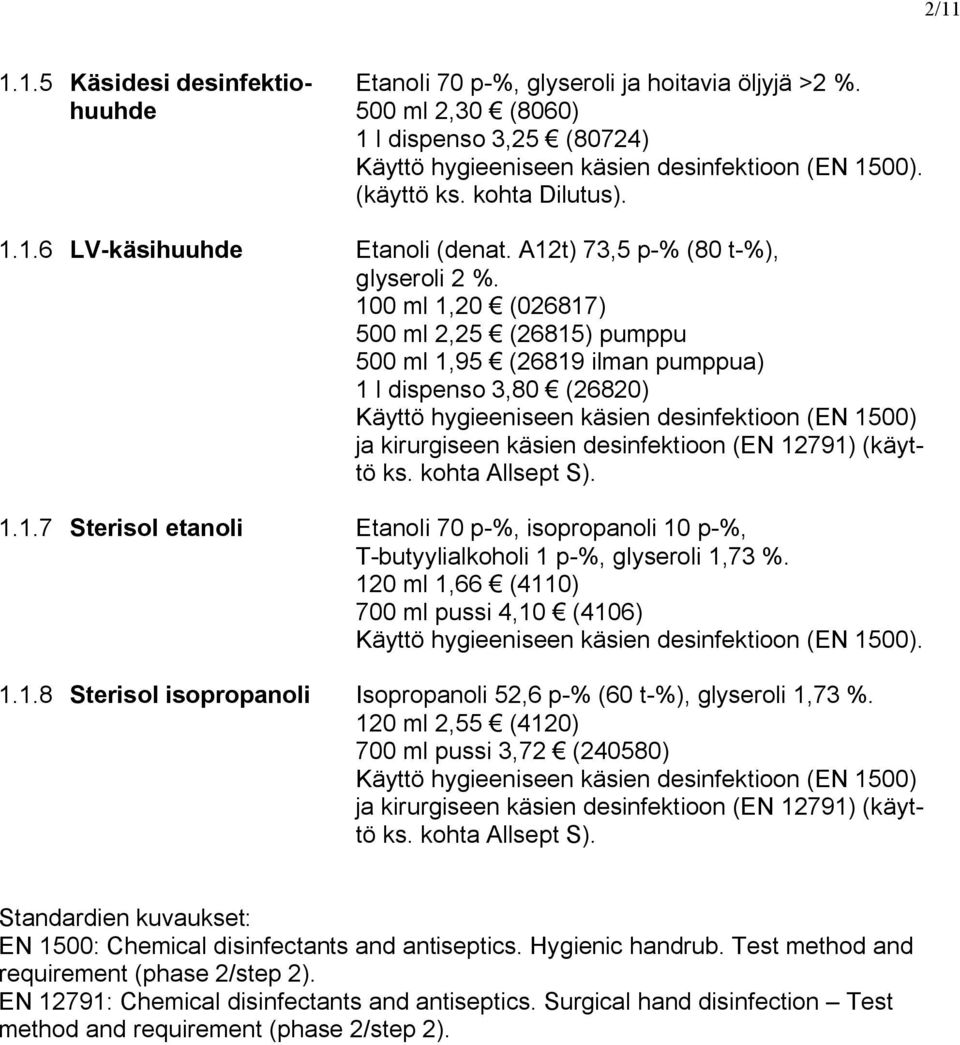 2/11

1.1.5 Käsidesi desinfektiohuuhde

Etanoli 70 p-%, glyseroli ja hoitavia öljyjä >2 %.
500 ml 2,30 € (8060)
1 l dispenso 3,25 € (80724)
Käyttö hygieeniseen käsien desinfektioon (EN 1500). (käyttö ks. kohta Dilutus).

1.1.6 LV-käsihuuhde

Etanoli (denat. A12t) 73,5 p-% (80 t-%), glyseroli 2 %.
100 ml 1,20 € (026817)
500 ml 2,25 € (26815) pumppu
500 ml 1,95 € (26819 ilman pumppua)
1 l dispenso 3,80 € (26820)
Käyttö hygieeniseen käsien desinfektioon (EN 1500) ja kirurgiseen käsien desinfektioon (EN 12791) (käyttö ks. kohta Allsept S).

1.1.7 Sterisol etanoli

Etanoli 70 p-%, isopropanoli 10 p-%, T-butyylialkoholi 1 p-%, glyseroli 1,73 %.
120 ml 1,66 € (4110)
700 ml pussi 4,10 € (4106)
Käyttö hygieeniseen käsien desinfektioon (EN 1500).

1.1.8 Sterisol isopropanoli

Isopropanoli 52,6 p-% (60 t-%), glyseroli 1,73 %.
120 ml 2,55 € (4120)
700 ml pussi 3,72 € (240580)
Käyttö hygieeniseen käsien desinfektioon (EN 1500) ja kirurgiseen käsien desinfektioon (EN 12791) (käyttö ks. kohta Allsept S).

Standardien kuvaukset:
EN 1500: Chemical disinfectants and antiseptics. Hygienic handrub. Test method and requirement (phase 2/step 2).
EN 12791: Chemical disinfectants and antiseptics. Surgical hand disinfection – Test method and requirement (phase 2/step 2).